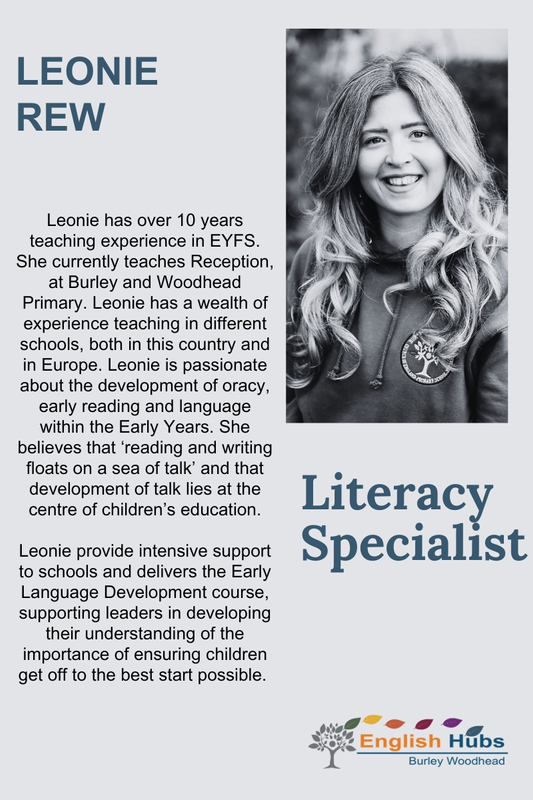 LEONIE
REW

Leonie has over 10 years teaching experience in EYFS. She currently teaches Reception, at Burley and Woodhead Primary. Leonie has a wealth of experience teaching in different schools, both in this country and in Europe. Leonie is passionate about the development of oracy, early reading and language within the Early Years. She believes that 'reading and writing floats on a sea of talk' and that development of talk lies at the centre of children's education.

Leonie provide intensive support to schools and delivers the Early Language Development course, supporting leaders in developing their understanding of the importance of ensuring children get off to the best start possible.

Literacy
Specialist

English Hubs
Burley Woodhead